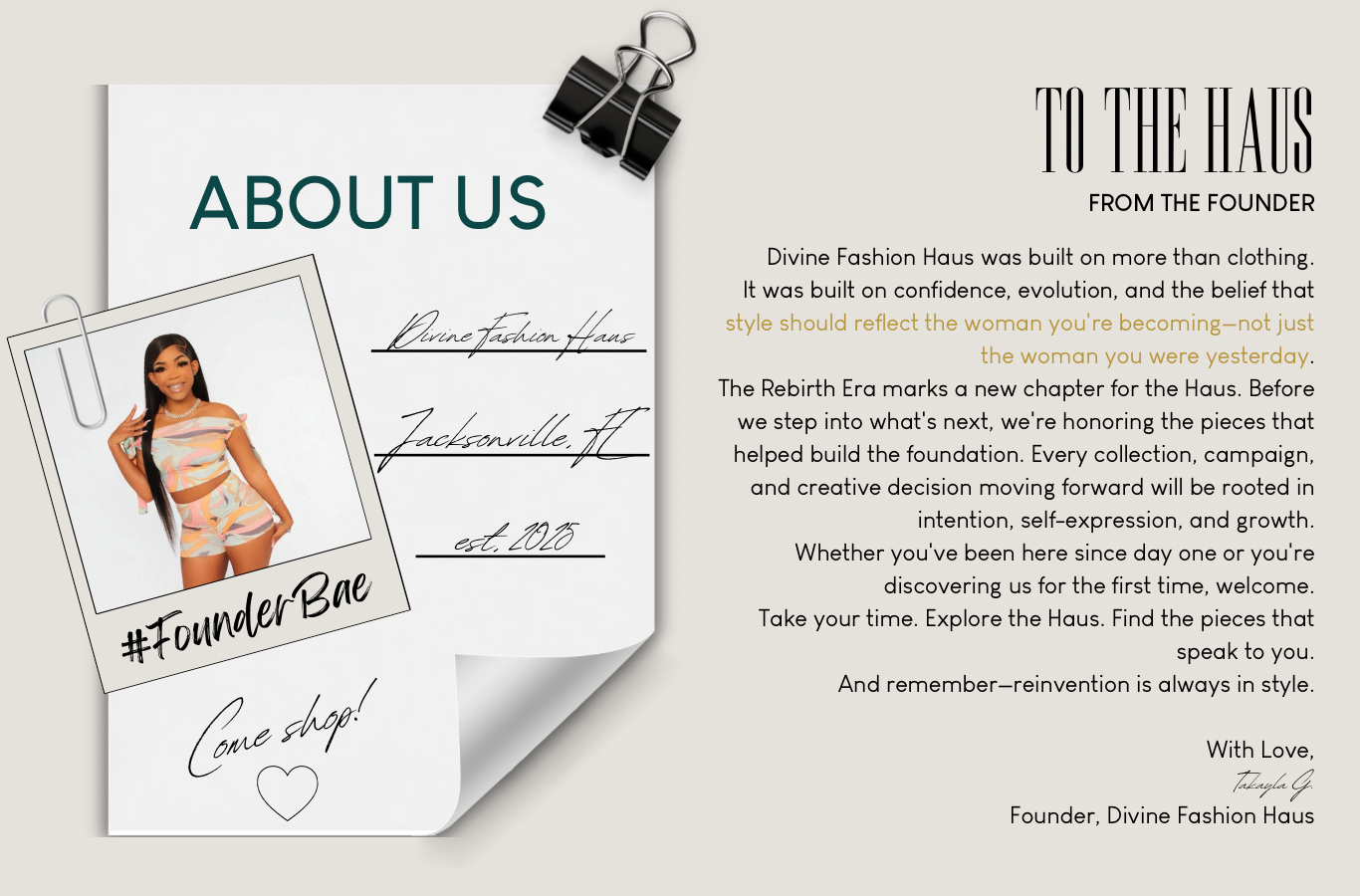 ABOUT US

Divine Fashion Haus

Jacksonville, FL

est. 2025

#FounderBae

Come shop!

TO THE HAUS

FROM THE FOUNDER

Divine Fashion Haus was built on more than clothing. It was built on confidence, evolution, and the belief that style should reflect the woman you're becoming—not just the woman you were yesterday.

The Rebirth Era marks a new chapter for the Haus. Before we step into what's next, we're honoring the pieces that helped build the foundation. Every collection, campaign, and creative decision moving forward will be rooted in intention, self-expression, and growth.

Whether you've been here since day one or you're discovering us for the first time, welcome.

Take your time. Explore the Haus. Find the pieces that speak to you.

And remember—reinvention is always in style.

With Love,
Takayla G.
Founder, Divine Fashion Haus